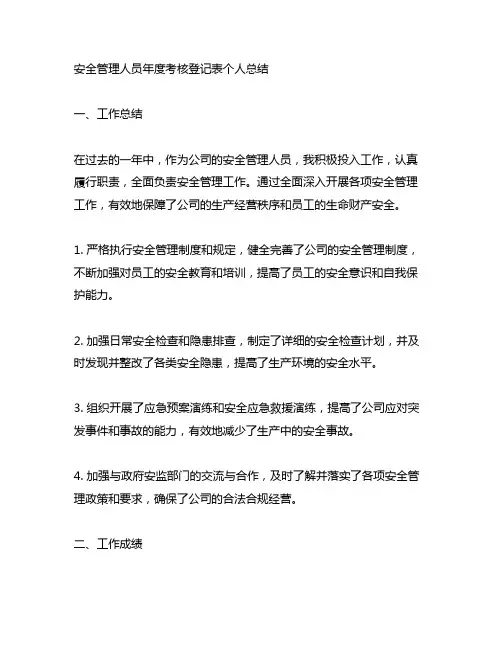 安全管理人员年度考核登记表个人总结

一、工作总结

在过去的一年中，作为公司的安全管理人员，我积极投入工作，认真履行职责，全面负责安全管理工作。通过全面深入开展各项安全管理工作，有效地保障了公司的生产经营秩序和员工的生命财产安全。

1. 严格执行安全管理制度和规定，健全完善了公司的安全管理制度，不断加强对员工的安全教育和培训，提高了员工的安全意识和自我保护能力。

2. 加强日常安全检查和隐患排查，制定了详细的安全检查计划，并及时发现并整改了各类安全隐患，提高了生产环境的安全水平。

3. 组织开展了应急预案演练和安全应急救援演练，提高了公司应对突发事件和事故的能力，有效地减少了生产中的安全事故。

4. 加强与政府安监部门的交流与合作，及时了解并落实了各项安全管理政策和要求，确保了公司的合法合规经营。

二、工作成绩